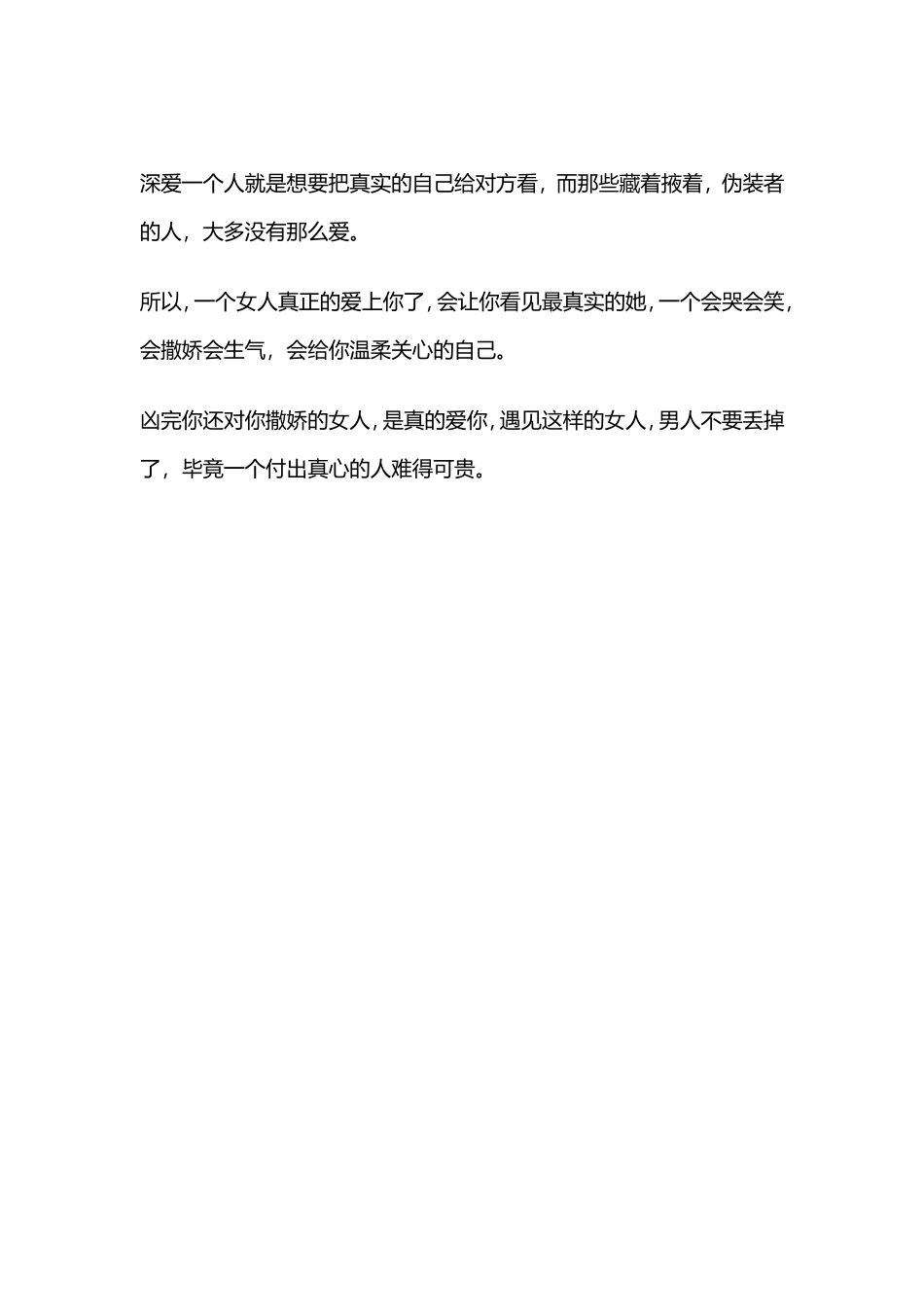 深爱一个人就是想要把真实的自己给对方看，而那些藏着掖着，伪装者的人，大多没有那么爱。

所以，一个女人真正的爱上你了，会让你看见最真实的她，一个会哭会笑，会撒娇会生气，会给你温柔关心的自己。

凶完你还对你撒娇的女人，是真的爱你，遇见这样的女人，男人不要丢掉了，毕竟一个付出真心的人难得可贵。